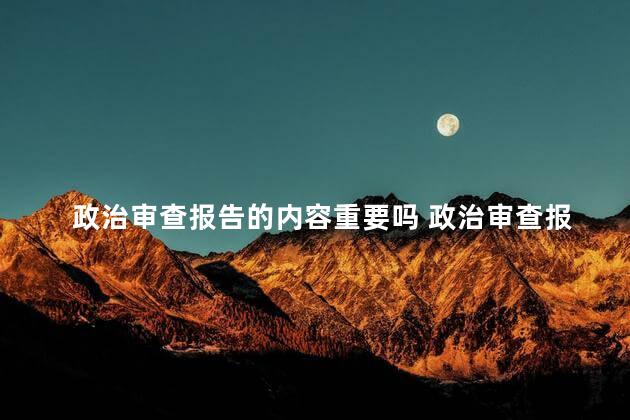 政治审查报告的内容重要吗 政治审查报